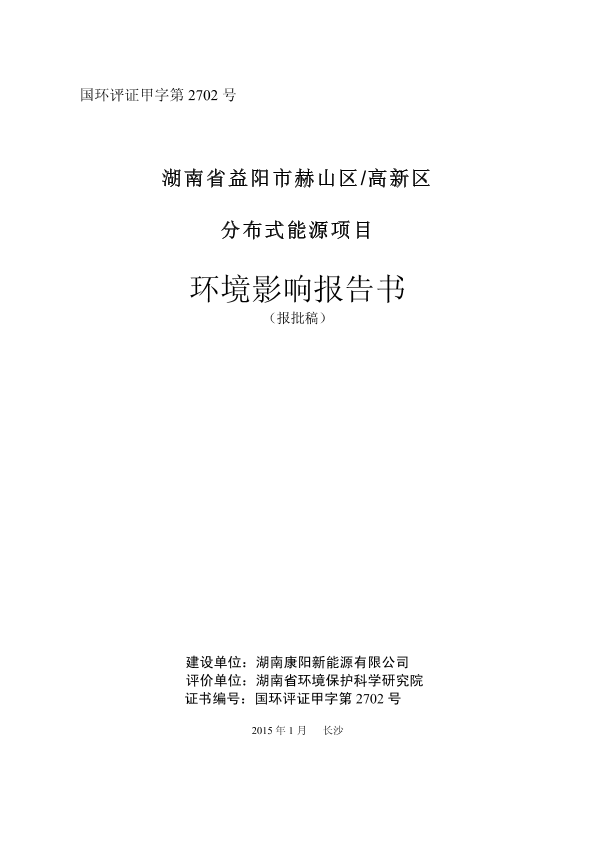 国环评证甲字第 2702 号

湖南省益阳市赫山区/高新区

分布式能源项目

环境影响报告书

（报批稿）

建设单位：湖南康阳新能源有限公司
评价单位：湖南省环境保护科学研究院
证书编号：国环评证甲字第 2702 号

2015 年 1 月　长沙